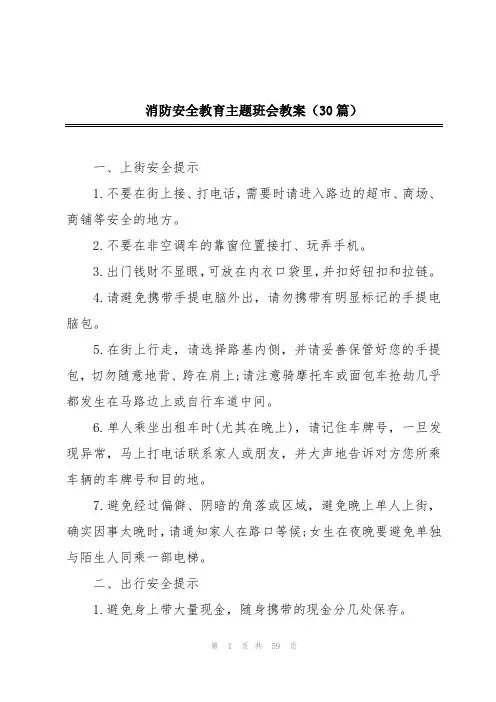 消防安全教育主题班会教案（30篇）

一、上街安全提示

1.不要在街上接、打电话，需要时请进入路边的超市、商场、商铺等安全的地方。

2.不要在非空调车的靠窗位置接打、玩弄手机。

3.出门钱财不显眼，可放在内衣口袋里，并扣好钮扣和拉链。

4.请避免携带手提电脑外出，请勿携带有明显标记的手提电脑包。

5.在街上行走，请选择路基内侧，并请妥善保管好您的手提包，切勿随意地背、跨在肩上；请注意骑摩托车或面包车抢劫几乎都发生在马路边上或自行车道中间。

6.单人乘坐出租车时（尤其在晚上），请记住车牌号，一旦发现异常，马上打电话联系家人或朋友，并大声地告诉对方您所乘车辆的车牌号和目的地。

7.避免经过偏僻、阴暗的角落或区域，避免晚上单人上街，确实因事太晚时，请通知家人在路口等候；女生在夜晚要避免单独与陌生人同乘一部电梯。

二、出行安全提示

1.避免身上带大量现金，随身携带的现金分几处保存。

第 1 页 共 59 页